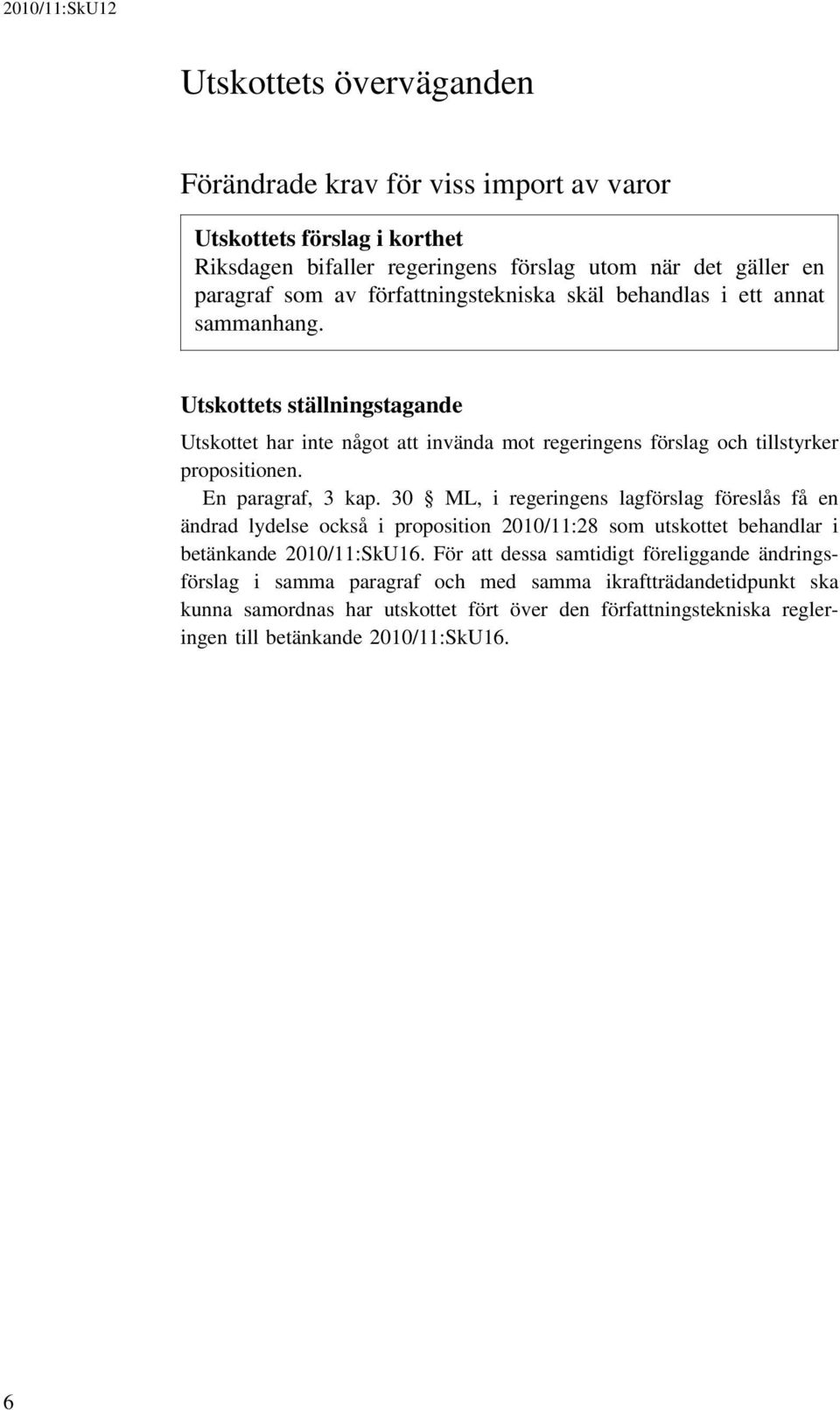 2010/11:SkU12

Utskottets överväganden

Förändrade krav för viss import av varor

Utskottets förslag i korthet
Riksdagen bifaller regeringens förslag utom när det gäller en paragraf som av författningstekniska skäl behandlas i ett annat sammanhang.

Utskottets ställningstagande

Utskottet har inte något att invända mot regeringens förslag och tillstyrker propositionen.

En paragraf, 3 kap. 30 § ML, i regeringens lagförslag föreslås få en ändrad lydelse också i proposition 2010/11:28 som utskottet behandlar i betänkande 2010/11:SkU16. För att dessa samtidigt föreliggande ändringsförslag i samma paragraf och med samma ikraftträdandetidpunkt ska kunna samordnas har utskottet fört över den författningstekniska regleringen till betänkande 2010/11:SkU16.

6